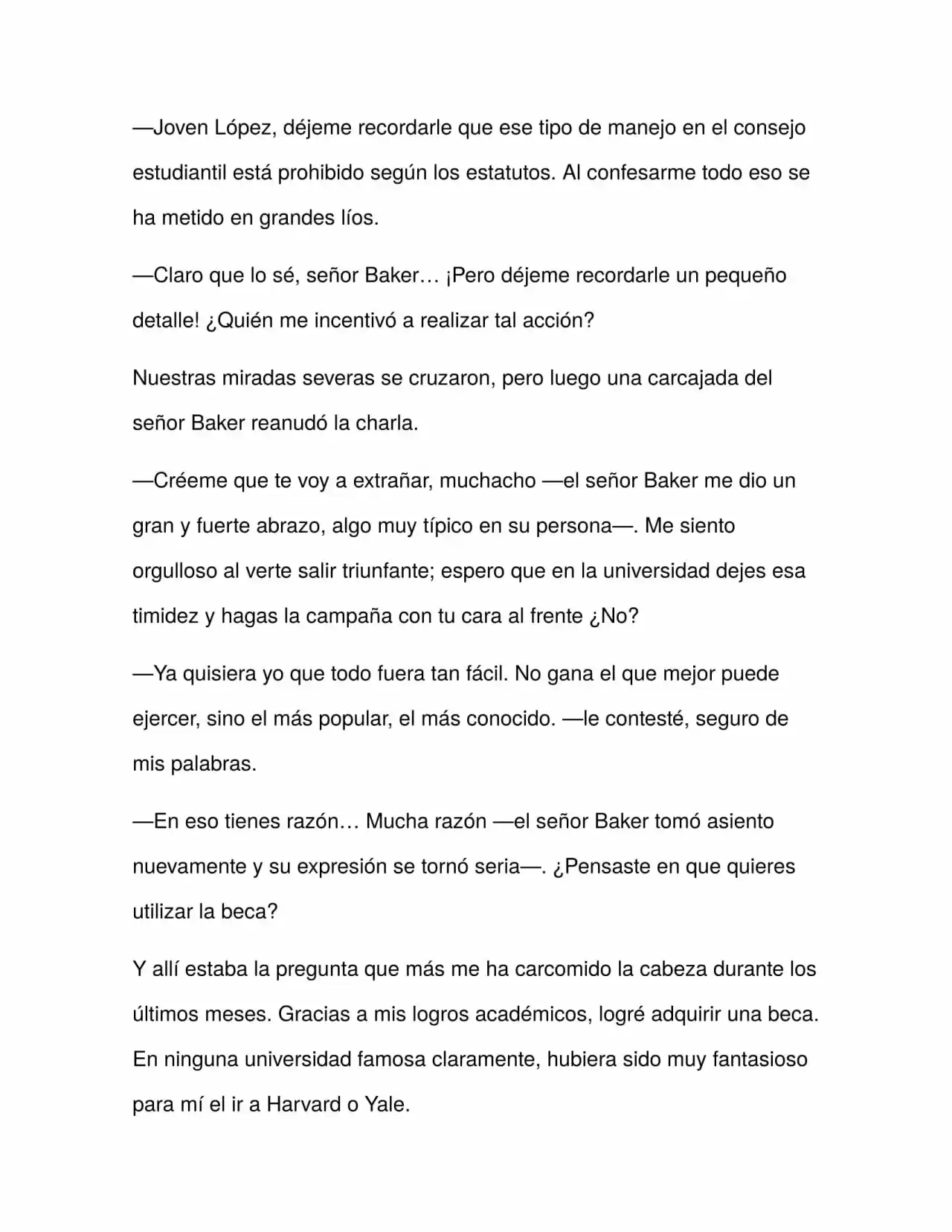 —Joven López, déjeme recordarle que ese tipo de manejo en el consejo estudiantil está prohibido según los estatutos. Al confesarme todo eso se ha metido en grandes líos.

—Claro que lo sé, señor Baker… ¡Pero déjeme recordarle un pequeño detalle! ¿Quién me incentivó a realizar tal acción?

Nuestras miradas severas se cruzaron, pero luego una carcajada del señor Baker reanudó la charla.

—Créeme que te voy a extrañar, muchacho —el señor Baker me dio un gran y fuerte abrazo, algo muy típico en su persona—. Me siento orgulloso al verte salir triunfante; espero que en la universidad dejes esa timidez y hagas la campaña con tu cara al frente ¿No?

—Ya quisiera yo que todo fuera tan fácil. No gana el que mejor puede ejercer, sino el más popular, el más conocido. —le contesté, seguro de mis palabras.

—En eso tienes razón… Mucha razón —el señor Baker tomó asiento nuevamente y su expresión se tornó seria—. ¿Pensaste en que quieres utilizar la beca?

Y allí estaba la pregunta que más me ha carcomido la cabeza durante los últimos meses. Gracias a mis logros académicos, logré adquirir una beca. En ninguna universidad famosa claramente, hubiera sido muy fantasioso para mí el ir a Harvard o Yale.